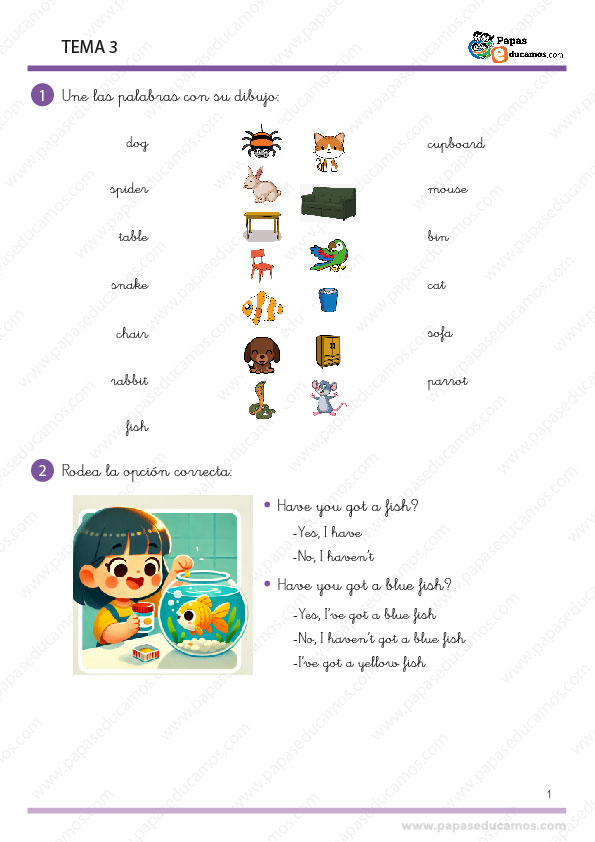 TEMA 3

Papas educamos.com

1 Une las palabras con su dibujo:

dog
spider
table
snake
chair
rabbit
fish

cupboard
mouse
bin
cat
sofa
parrot

2 Rodea la opción correcta:

• Have you got a fish?
-Yes, I have
-No, I haven't

• Have you got a blue fish?
-Yes, I've got a blue fish
-No, I haven't got a blue fish
-I've got a yellow fish

1

www.papaseducamos.com